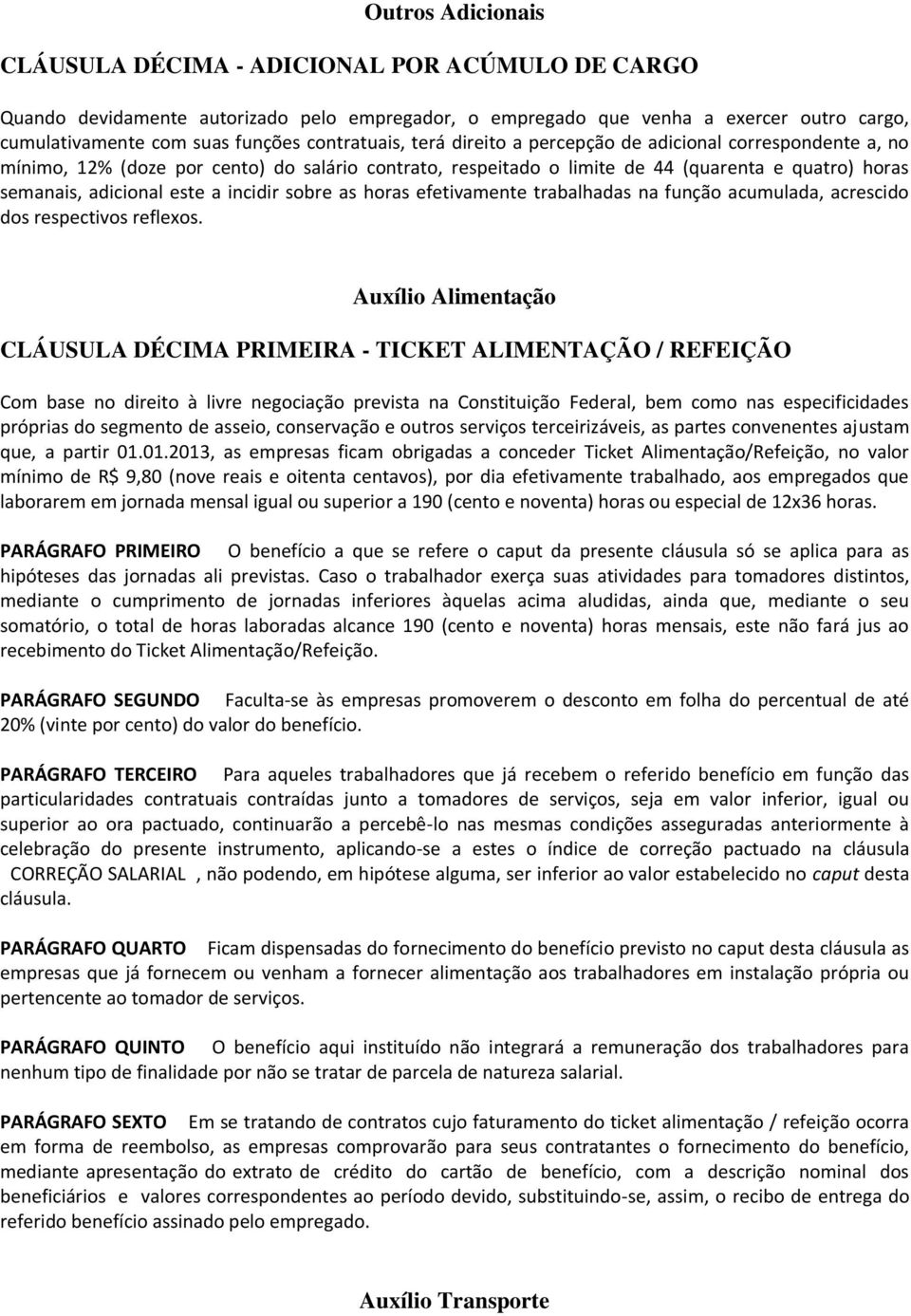 Outros Adicionais

CLÁUSULA DÉCIMA - ADICIONAL POR ACÚMULO DE CARGO

Quando devidamente autorizado pelo empregador, o empregado que venha a exercer outro cargo, cumulativamente com suas funções contratuais, terá direito a percepção de adicional correspondente a, no mínimo, 12% (doze por cento) do salário contrato, respeitado o limite de 44 (quarenta e quatro) horas semanais, adicional este a incidir sobre as horas efetivamente trabalhadas na função acumulada, acrescido dos respectivos reflexos.

Auxílio Alimentação

CLÁUSULA DÉCIMA PRIMEIRA - TICKET ALIMENTAÇÃO / REFEIÇÃO

Com base no direito à livre negociação prevista na Constituição Federal, bem como nas especificidades próprias do segmento de asseio, conservação e outros serviços terceirizáveis, as partes convenentes ajustam que, a partir 01.01.2013, as empresas ficam obrigadas a conceder Ticket Alimentação/Refeição, no valor mínimo de R$ 9,80 (nove reais e oitenta centavos), por dia efetivamente trabalhado, aos empregados que laborarem em jornada mensal igual ou superior a 190 (cento e noventa) horas ou especial de 12x36 horas.

PARÁGRAFO PRIMEIRO O benefício a que se refere o caput da presente cláusula só se aplica para as hipóteses das jornadas ali previstas. Caso o trabalhador exerça suas atividades para tomadores distintos, mediante o cumprimento de jornadas inferiores àquelas acima aludidas, ainda que, mediante o seu somatório, o total de horas laboradas alcance 190 (cento e noventa) horas mensais, este não fará jus ao recebimento do Ticket Alimentação/Refeição.

PARÁGRAFO SEGUNDO Faculta-se às empresas promoverem o desconto em folha do percentual de até 20% (vinte por cento) do valor do benefício.

PARÁGRAFO TERCEIRO Para aqueles trabalhadores que já recebem o referido benefício em função das particularidades contratuais contraídas junto a tomadores de serviços, seja em valor inferior, igual ou superior ao ora pactuado, continuarão a percebê-lo nas mesmas condições asseguradas anteriormente à celebração do presente instrumento, aplicando-se a estes o índice de correção pactuado na cláusula CORREÇÃO SALARIAL , não podendo, em hipótese alguma, ser inferior ao valor estabelecido no caput desta cláusula.

PARÁGRAFO QUARTO Ficam dispensadas do fornecimento do benefício previsto no caput desta cláusula as empresas que já fornecem ou venham a fornecer alimentação aos trabalhadores em instalação própria ou pertencente ao tomador de serviços.

PARÁGRAFO QUINTO O benefício aqui instituído não integrará a remuneração dos trabalhadores para nenhum tipo de finalidade por não se tratar de parcela de natureza salarial.

PARÁGRAFO SEXTO Em se tratando de contratos cujo faturamento do ticket alimentação / refeição ocorra em forma de reembolso, as empresas comprovarão para seus contratantes o fornecimento do benefício, mediante apresentação do extrato de crédito do cartão de benefício, com a descrição nominal dos beneficiários e valores correspondentes ao período devido, substituindo-se, assim, o recibo de entrega do referido benefício assinado pelo empregado.

Auxílio Transporte